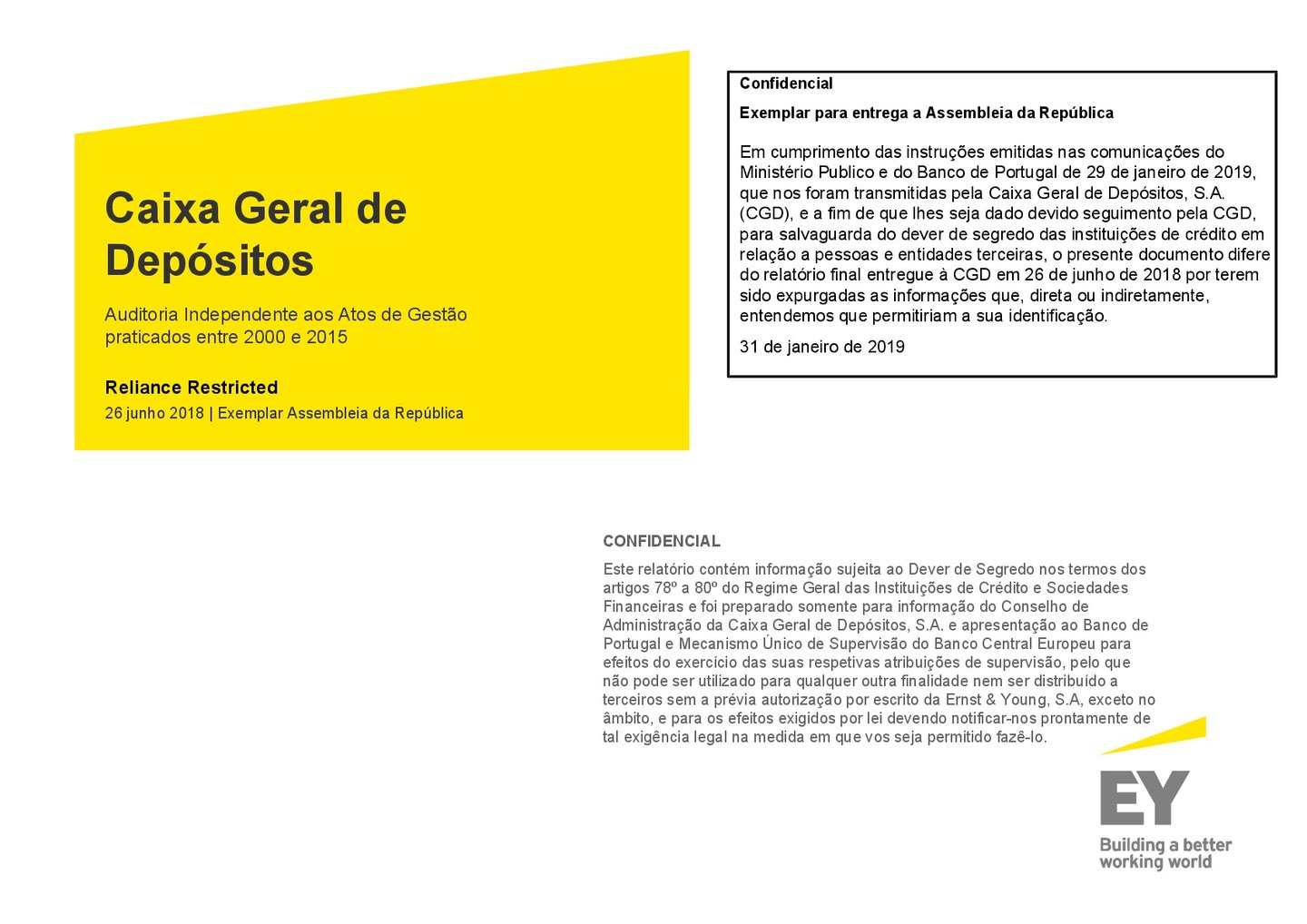 Caixa Geral de Depósitos

Auditoria Independente aos Atos de Gestão praticados entre 2000 e 2015

Reliance Restricted

26 junho 2018 | Exemplar Assembleia da República

Confidencial

Exemplar para entrega a Assembleia da República

Em cumprimento das instruções emitidas nas comunicações do Ministério Publico e do Banco de Portugal de 29 de janeiro de 2019, que nos foram transmitidas pela Caixa Geral de Depósitos, S.A. (CGD), e a fim de que lhes seja dado devido seguimento pela CGD, para salvaguarda do dever de segredo das instituições de crédito em relação a pessoas e entidades terceiras, o presente documento difere do relatório final entregue à CGD em 26 de junho de 2018 por terem sido expurgadas as informações que, direta ou indiretamente, entendemos que permitiriam a sua identificação.

31 de janeiro de 2019

CONFIDENCIAL

Este relatório contém informação sujeita ao Dever de Segredo nos termos dos artigos 78º a 80º do Regime Geral das Instituições de Crédito e Sociedades Financeiras e foi preparado somente para informação do Conselho de Administração da Caixa Geral de Depósitos, S.A. e apresentação ao Banco de Portugal e Mecanismo Único de Supervisão do Banco Central Europeu para efeitos do exercício das suas respetivas atribuições de supervisão, pelo que não pode ser utilizado para qualquer outra finalidade nem ser distribuído a terceiros sem a prévia autorização por escrito da Ernst & Young, S.A, exceto no âmbito, e para os efeitos exigidos por lei devendo notificar-nos prontamente de tal exigência legal na medida em que vos seja permitido fazê-lo.

EY

Building a better working world